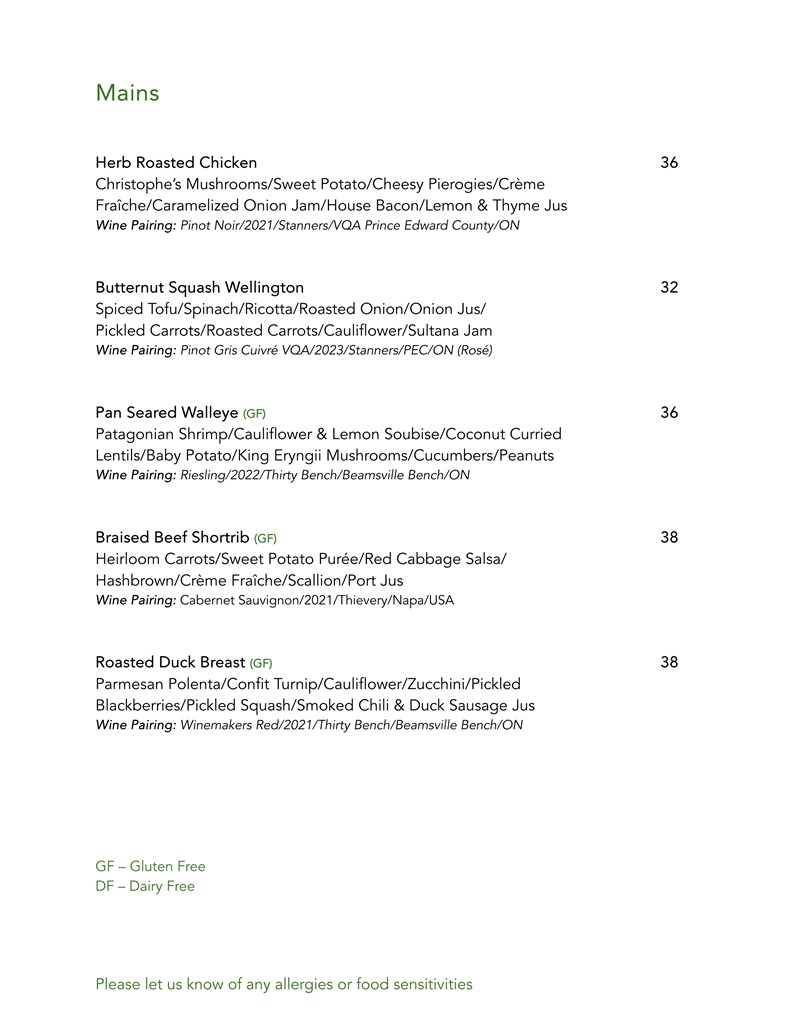 Mains

Herb Roasted Chicken 36
Christophe's Mushrooms/Sweet Potato/Cheesy Pierogies/Crème Fraîche/Caramelized Onion Jam/House Bacon/Lemon & Thyme Jus
Wine Pairing: Pinot Noir/2021/Stanners/VQA Prince Edward County/ON

Butternut Squash Wellington 32
Spiced Tofu/Spinach/Ricotta/Roasted Onion/Onion Jus/ Pickled Carrots/Roasted Carrots/Cauliflower/Sultana Jam
Wine Pairing: Pinot Gris Cuivré VQA/2023/Stanners/PEC/ON (Rosé)

Pan Seared Walleye (GF) 36
Patagonian Shrimp/Cauliflower & Lemon Soubise/Coconut Curried Lentils/Baby Potato/King Eryngii Mushrooms/Cucumbers/Peanuts
Wine Pairing: Riesling/2022/Thirty Bench/Beamsville Bench/ON

Braised Beef Shortrib (GF) 38
Heirloom Carrots/Sweet Potato Purée/Red Cabbage Salsa/ Hashbrown/Crème Fraîche/Scallion/Port Jus
Wine Pairing: Cabernet Sauvignon/2021/Thievery/Napa/USA

Roasted Duck Breast (GF) 38
Parmesan Polenta/Confit Turnip/Cauliflower/Zucchini/Pickled Blackberries/Pickled Squash/Smoked Chili & Duck Sausage Jus
Wine Pairing: Winemakers Red/2021/Thirty Bench/Beamsville Bench/ON

GF – Gluten Free
DF – Dairy Free

Please let us know of any allergies or food sensitivities